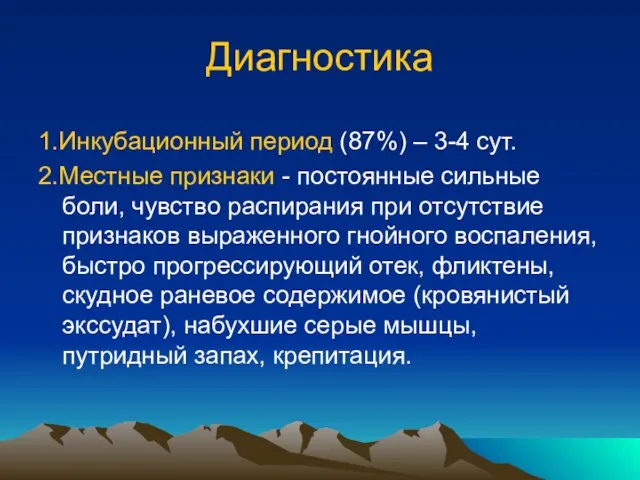 Диагностика

1.Инкубационный период (87%) – 3-4 сут.

2.Местные признаки - постоянные сильные боли, чувство распирания при отсутствие признаков выраженного гнойного воспаления, быстро прогрессирующий отек, фликтены, скудное раневое содержимое (кровянистый экссудат), набухшие серые мышцы, путридный запах, крепитация.